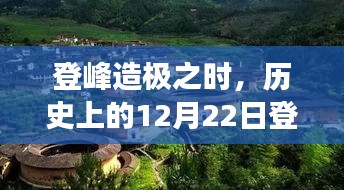 登峰造极之时，历史上的12月22日登